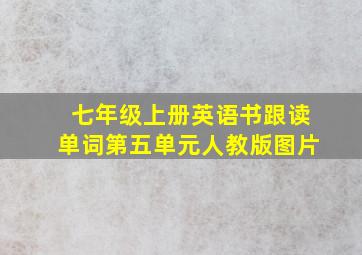 七年级上册英语书跟读单词第五单元人教版图片